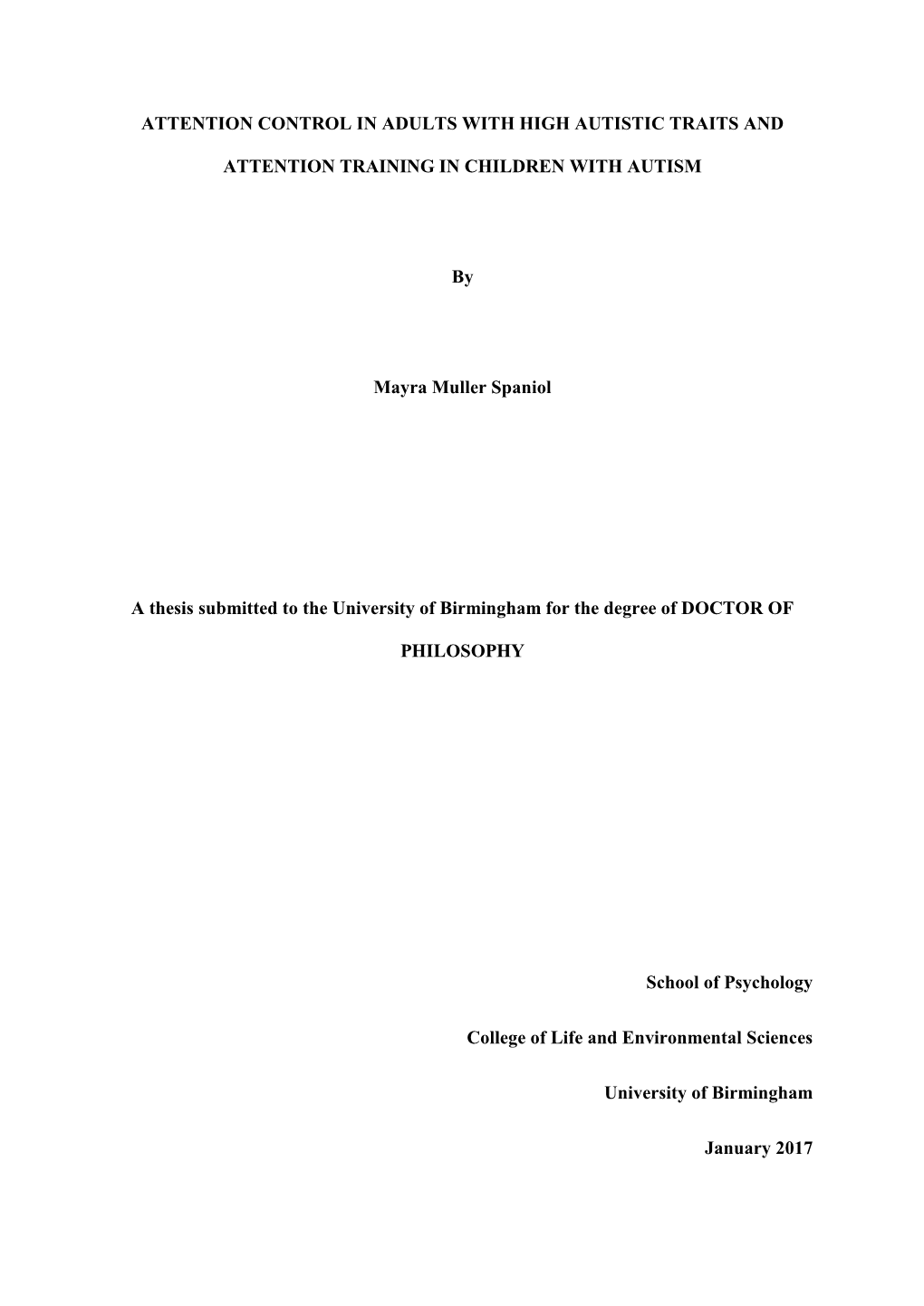 ATTENTION CONTROL IN ADULTS WITH HIGH AUTISTIC TRAITS AND ATTENTION TRAINING IN CHILDREN WITH AUTISM

By

Mayra Muller Spaniol

A thesis submitted to the University of Birmingham for the degree of DOCTOR OF PHILOSOPHY

School of Psychology

College of Life and Environmental Sciences

University of Birmingham

January 2017